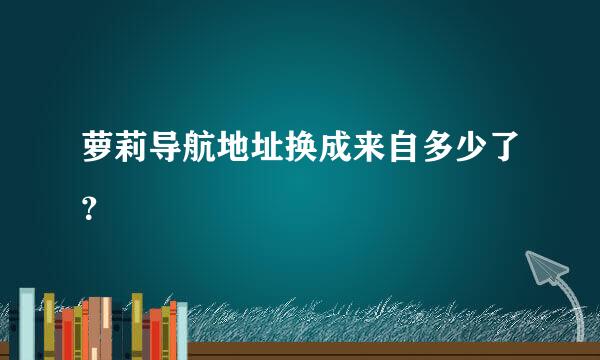 萝莉导航地址换成来自多少了?